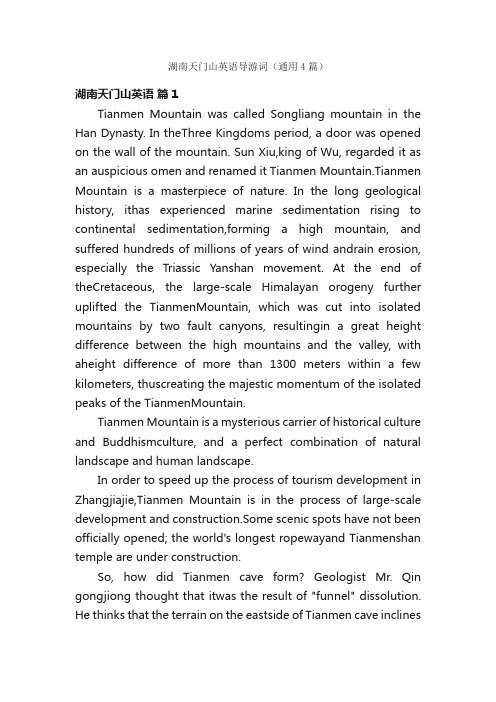 湖南天门山英语导游词（通用4篇）

湖南天门山英语 篇1

Tianmen Mountain was called Songliang mountain in the Han Dynasty. In theThree Kingdoms period, a door was opened on the wall of the mountain. Sun Xiu,king of Wu, regarded it as an auspicious omen and renamed it Tianmen Mountain.Tianmen Mountain is a masterpiece of nature. In the long geological history, ithas experienced marine sedimentation rising to continental sedimentation,forming a high mountain, and suffered hundreds of millions of years of wind andrain erosion, especially the Triassic Yanshan movement. At the end of theCretaceous, the large-scale Himalayan orogeny further uplifted the TianmenMountain, which was cut into isolated mountains by two fault canyons, resultingin a great height difference between the high mountains and the valley, with aheight difference of more than 1300 meters within a few kilometers, thuscreating the majestic momentum of the isolated peaks of the TianmenMountain.

Tianmen Mountain is a mysterious carrier of historical culture and Buddhismculture, and a perfect combination of natural landscape and human landscape.

In order to speed up the process of tourism development in Zhangjiajie,Tianmen Mountain is in the process of large-scale development and construction.Some scenic spots have not been officially opened; the world's longest ropewayand Tianmenshan temple are under construction.

So, how did Tianmen cave form? Geologist Mr. Qin gongjiong thought that itwas the result of "funnel" dissolution. He thinks that the terrain on the eastside of Tianmen cave inclines